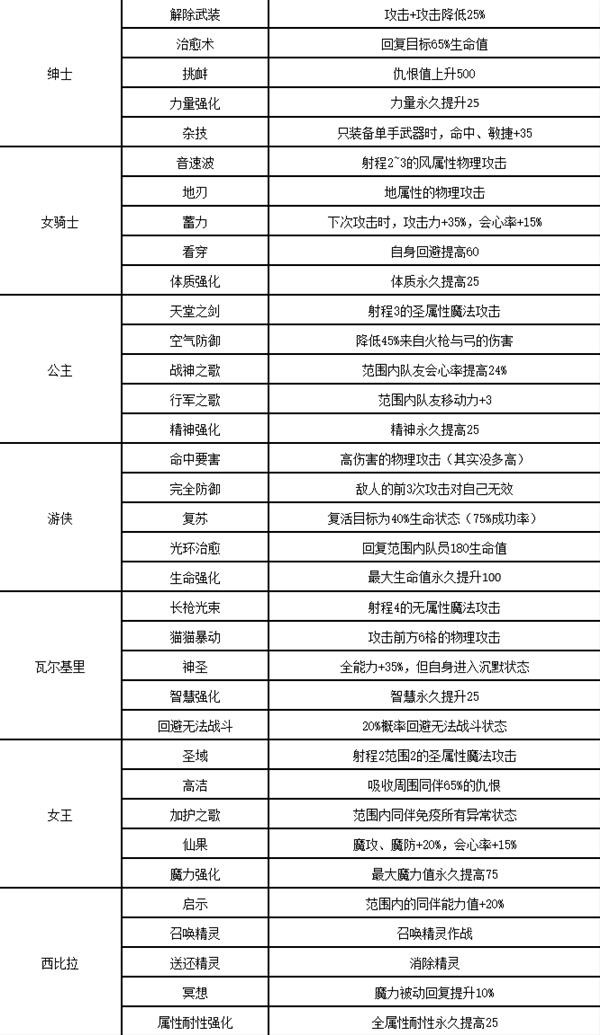 | | | |
|---|---|---|
| 绅士 | 解除武装 | 攻击+攻击降低25% |
| | 治愈术 | 回复目标65%生命值 |
| | 挑衅 | 仇恨值上升500 |
| | 力量强化 | 力量永久提升25 |
| | 杂技 | 只装备单手武器时，命中、敏捷+35 |
| 女骑士 | 音速波 | 射程2~3的风属性物理攻击 |
| | 地刃 | 地属性的物理攻击 |
| | 蓄力 | 下次攻击时，攻击力+35%，会心率+15% |
| | 看穿 | 自身回避提高60 |
| | 体质强化 | 体质永久提高25 |
| 公主 | 天堂之剑 | 射程3的圣属性魔法攻击 |
| | 空气防御 | 降低45%来自火枪与弓的伤害 |
| | 战神之歌 | 范围内队友会心率提高24% |
| | 行军之歌 | 范围内队友移动力+3 |
| | 精神强化 | 精神永久提高25 |
| 游侠 | 命中要害 | 高伤害的物理攻击（其实没多高） |
| | 完全防御 | 敌人的前3次攻击对自己无效 |
| | 复苏 | 复活目标为40%生命状态（75%成功率） |
| | 光环治愈 | 回复范围内队员180生命值 |
| | 生命强化 | 最大生命值永久提升100 |
| 瓦尔基里 | 长枪光束 | 射程4的无属性魔法攻击 |
| | 猫猫暴动 | 攻击前方6格的物理攻击 |
| | 神圣 | 全能力+35%，但自身进入沉默状态 |
| | 智慧强化 | 智慧永久提升25 |
| | 回避无法战斗 | 20%概率回避无法战斗状态 |
| 女王 | 圣域 | 射程2范围2的圣属性魔法攻击 |
| | 高洁 | 吸收周围同伴65%的仇恨 |
| | 加护之歌 | 范围内同伴免疫所有异常状态 |
| | 仙果 | 魔攻、魔防+20%，会心率+15% |
| | 魔力强化 | 最大魔力值永久提高75 |
| 西比拉 | 启示 | 范围内的同伴能力值+20% |
| | 召唤精灵 | 召唤精灵作战 |
| | 送还精灵 | 消除精灵 |
| | 冥想 | 魔力被动回复提升10% |
| | 属性耐性强化 | 全属性耐性永久提高25 |